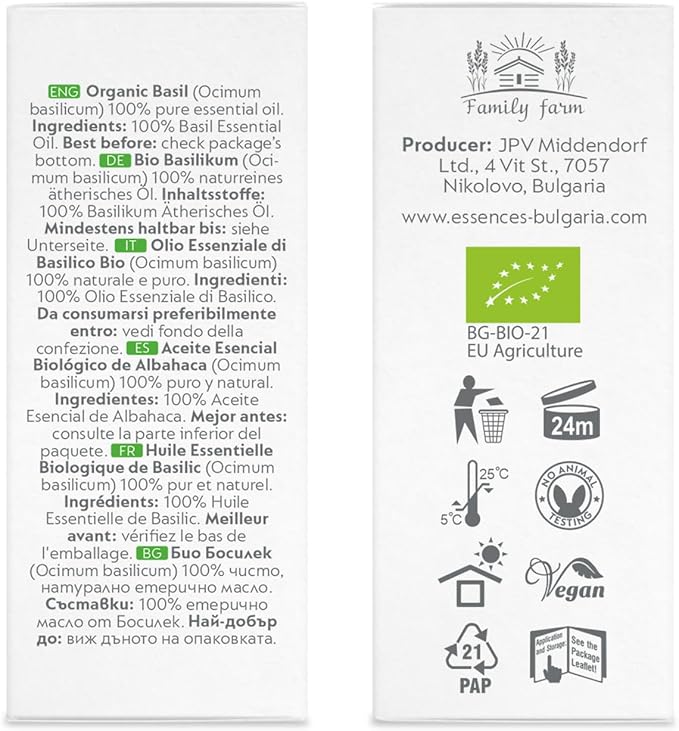 ENG Organic Basil (Ocimum basilicum) 100% pure essential oil. Ingredients: 100% Basil Essential Oil. Best before: check package's bottom. DE Bio Basilikum (Ocimum basilicum) 100% naturreines ätherisches Öl. Inhaltsstoffe: 100% Basilikum Ätherisches Öl. Mindestens haltbar bis: siehe Unterseite. IT Olio Essenziale di Basilico Bio (Ocimum basilicum) 100% naturale e puro. Ingredienti: 100% Olio Essenziale di Basilico. Da consumarsi preferibilmente entro: vedi fondo della confezione. ES Aceite Esencial Biológico de Albahaca (Ocimum basilicum) 100% puro y natural. Ingredientes: 100% Aceite Esencial de Albahaca. Mejor antes: consulte la parte inferior del paquete. FR Huile Essentielle Biologique de Basilic (Ocimum basilicum) 100% pur et naturel. Ingrédients: 100% Huile Essentielle de Basilic. Meilleur avant: vérifiez le bas de l'emballage. BG Био Босилек (Ocimum basilicum) 100% чисто, натурално етерично масло. Съставки: 100% етерично масло от Босилек. Най-добър до: виж дъното на опаковката.

Family farm

Producer: JPV Middendorf Ltd., 4 Vit St., 7057 Nikolovo, Bulgaria

www.essences-bulgaria.com

BG-BIO-21
EU Agriculture

24m

25°C
5°C

NO ANIMAL TESTING

Vegan

21
PAP

Application and Storage: See the Package Leaflet!